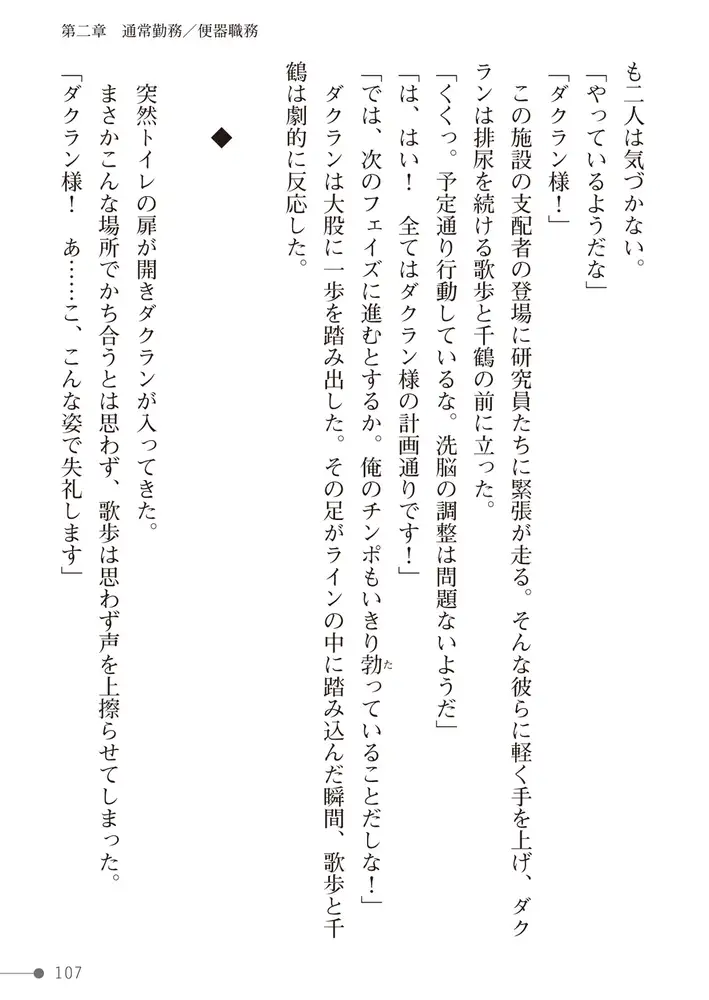 第二章　通常勤務／便器職務

も二人は気づかない。
「やっているようだな」
「ダクラン様！」
　この施設の支配者の登場に研究員たちに緊張が走る。そんな彼らに軽く手を上げ、ダクランは排尿を続ける歌歩と千鶴の前に立った。
「くくっ。予定通り行動しているな。洗脳の調整は問題ないようだ」
「は、はい！　全てはダクラン様の計画通りです！」
「では、次のフェイズに進むとするか。俺のチンポもいきり勃っていることだしな！」
　ダクランは大股に一歩を踏み出した。その足がラインの中に踏み込んだ瞬間、歌歩と千鶴は劇的に反応した。

◆

　突然トイレの扉が開きダクランが入ってきた。
　まさかこんな場所でかち合うとは思わず、歌歩は思わず声を上擦らせてしまった。
「ダクラン様！　あ……こ、こんな姿で失礼します」

107